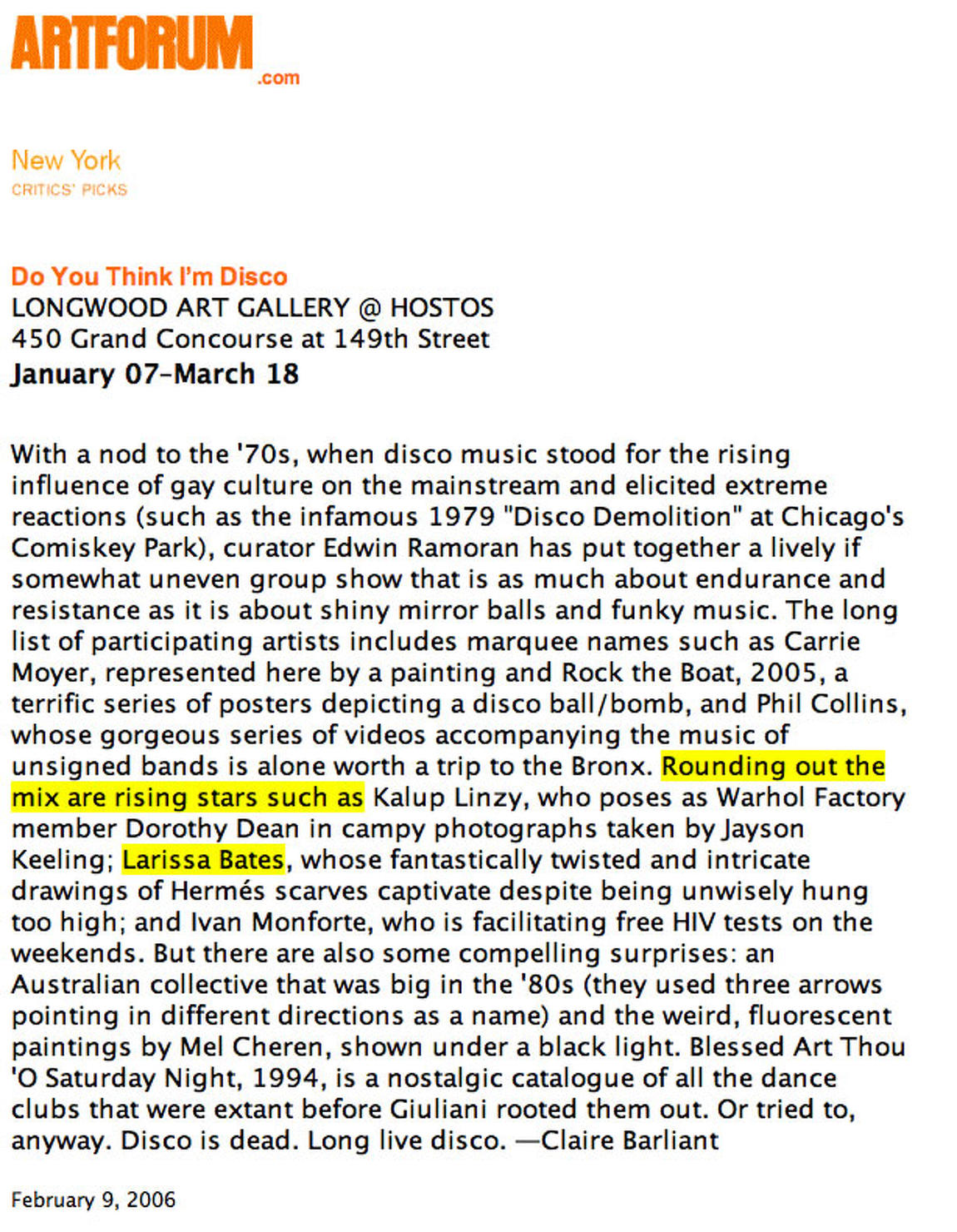 ARTFORUM
.com

New York
CRITICS' PICKS

Do You Think I'm Disco
LONGWOOD ART GALLERY @ HOSTOS
450 Grand Concourse at 149th Street
January 07–March 18

With a nod to the '70s, when disco music stood for the rising influence of gay culture on the mainstream and elicited extreme reactions (such as the infamous 1979 "Disco Demolition" at Chicago's Comiskey Park), curator Edwin Ramoran has put together a lively if somewhat uneven group show that is as much about endurance and resistance as it is about shiny mirror balls and funky music. The long list of participating artists includes marquee names such as Carrie Moyer, represented here by a painting and Rock the Boat, 2005, a terrific series of posters depicting a disco ball/bomb, and Phil Collins, whose gorgeous series of videos accompanying the music of unsigned bands is alone worth a trip to the Bronx. Rounding out the mix are rising stars such as Kalup Linzy, who poses as Warhol Factory member Dorothy Dean in campy photographs taken by Jayson Keeling; Larissa Bates, whose fantastically twisted and intricate drawings of Hermés scarves captivate despite being unwisely hung too high; and Ivan Monforte, who is facilitating free HIV tests on the weekends. But there are also some compelling surprises: an Australian collective that was big in the '80s (they used three arrows pointing in different directions as a name) and the weird, fluorescent paintings by Mel Cheren, shown under a black light. Blessed Art Thou 'O Saturday Night, 1994, is a nostalgic catalogue of all the dance clubs that were extant before Giuliani rooted them out. Or tried to, anyway. Disco is dead. Long live disco. —Claire Barliant

February 9, 2006